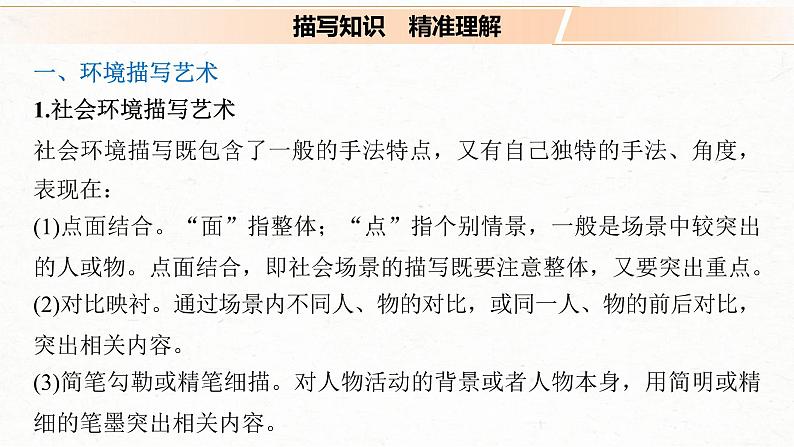 描写知识　精准理解

一、环境描写艺术

1.社会环境描写艺术

社会环境描写既包含了一般的手法特点，又有自己独特的手法、角度，表现在：

(1)点面结合。“面”指整体；“点”指个别情景，一般是场景中较突出的人或物。点面结合，即社会场景的描写既要注意整体，又要突出重点。

(2)对比映衬。通过场景内不同人、物的对比，或同一人、物的前后对比，突出相关内容。

(3)简笔勾勒或精笔细描。对人物活动的背景或者人物本身，用简明或精细的笔墨突出相关内容。